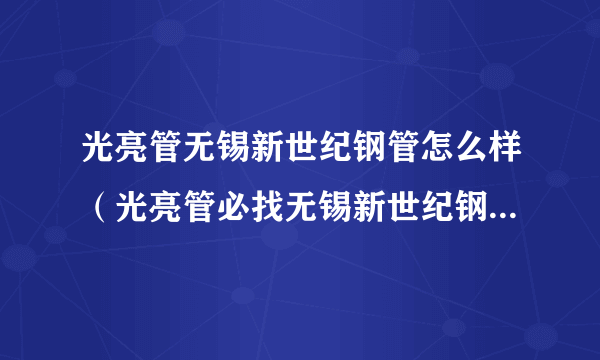 光亮管无锡新世纪钢管怎么样（光亮管必找无锡新世纪钢...